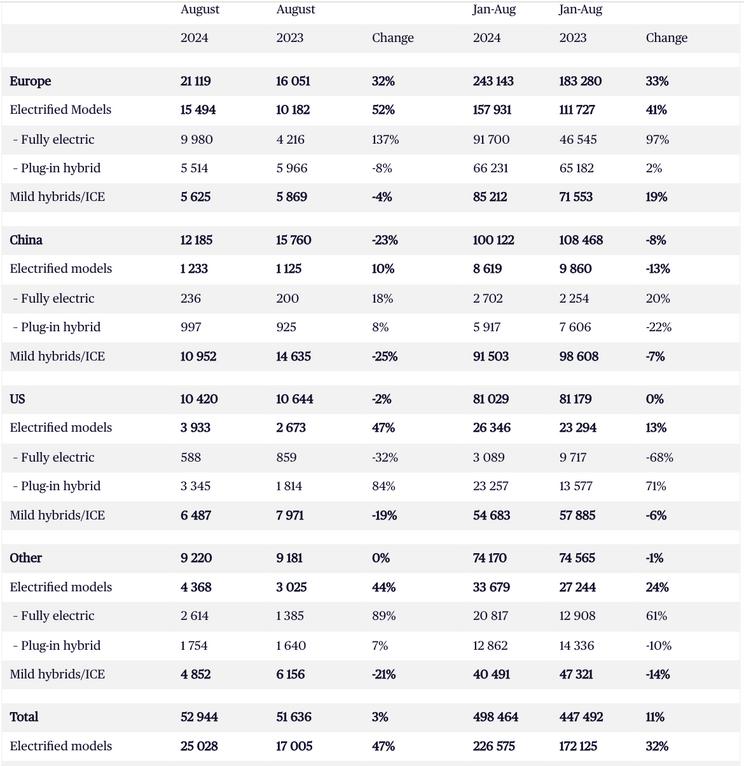 |  | August 2024 | August 2023 | Change | Jan-Aug 2024 | Jan-Aug 2023 | Change |
|---|---|---|---|---|---|---|
| Europe | 21 119 | 16 051 | 32% | 243 143 | 183 280 | 33% |
| Electrified Models | 15 494 | 10 182 | 52% | 157 931 | 111 727 | 41% |
| - Fully electric | 9 980 | 4 216 | 137% | 91 700 | 46 545 | 97% |
| - Plug-in hybrid | 5 514 | 5 966 | -8% | 66 231 | 65 182 | 2% |
| Mild hybrids/ICE | 5 625 | 5 869 | -4% | 85 212 | 71 553 | 19% |
| China | 12 185 | 15 760 | -23% | 100 122 | 108 468 | -8% |
| Electrified models | 1 233 | 1 125 | 10% | 8 619 | 9 860 | -13% |
| - Fully electric | 236 | 200 | 18% | 2 702 | 2 254 | 20% |
| - Plug-in hybrid | 997 | 925 | 8% | 5 917 | 7 606 | -22% |
| Mild hybrids/ICE | 10 952 | 14 635 | -25% | 91 503 | 98 608 | -7% |
| US | 10 420 | 10 644 | -2% | 81 029 | 81 179 | 0% |
| Electrified models | 3 933 | 2 673 | 47% | 26 346 | 23 294 | 13% |
| - Fully electric | 588 | 859 | -32% | 3 089 | 9 717 | -68% |
| - Plug-in hybrid | 3 345 | 1 814 | 84% | 23 257 | 13 577 | 71% |
| Mild hybrids/ICE | 6 487 | 7 971 | -19% | 54 683 | 57 885 | -6% |
| Other | 9 220 | 9 181 | 0% | 74 170 | 74 565 | -1% |
| Electrified models | 4 368 | 3 025 | 44% | 33 679 | 27 244 | 24% |
| - Fully electric | 2 614 | 1 385 | 89% | 20 817 | 12 908 | 61% |
| - Plug-in hybrid | 1 754 | 1 640 | 7% | 12 862 | 14 336 | -10% |
| Mild hybrids/ICE | 4 852 | 6 156 | -21% | 40 491 | 47 321 | -14% |
| Total | 52 944 | 51 636 | 3% | 498 464 | 447 492 | 11% |
| Electrified models | 25 028 | 17 005 | 47% | 226 575 | 172 125 | 32% |